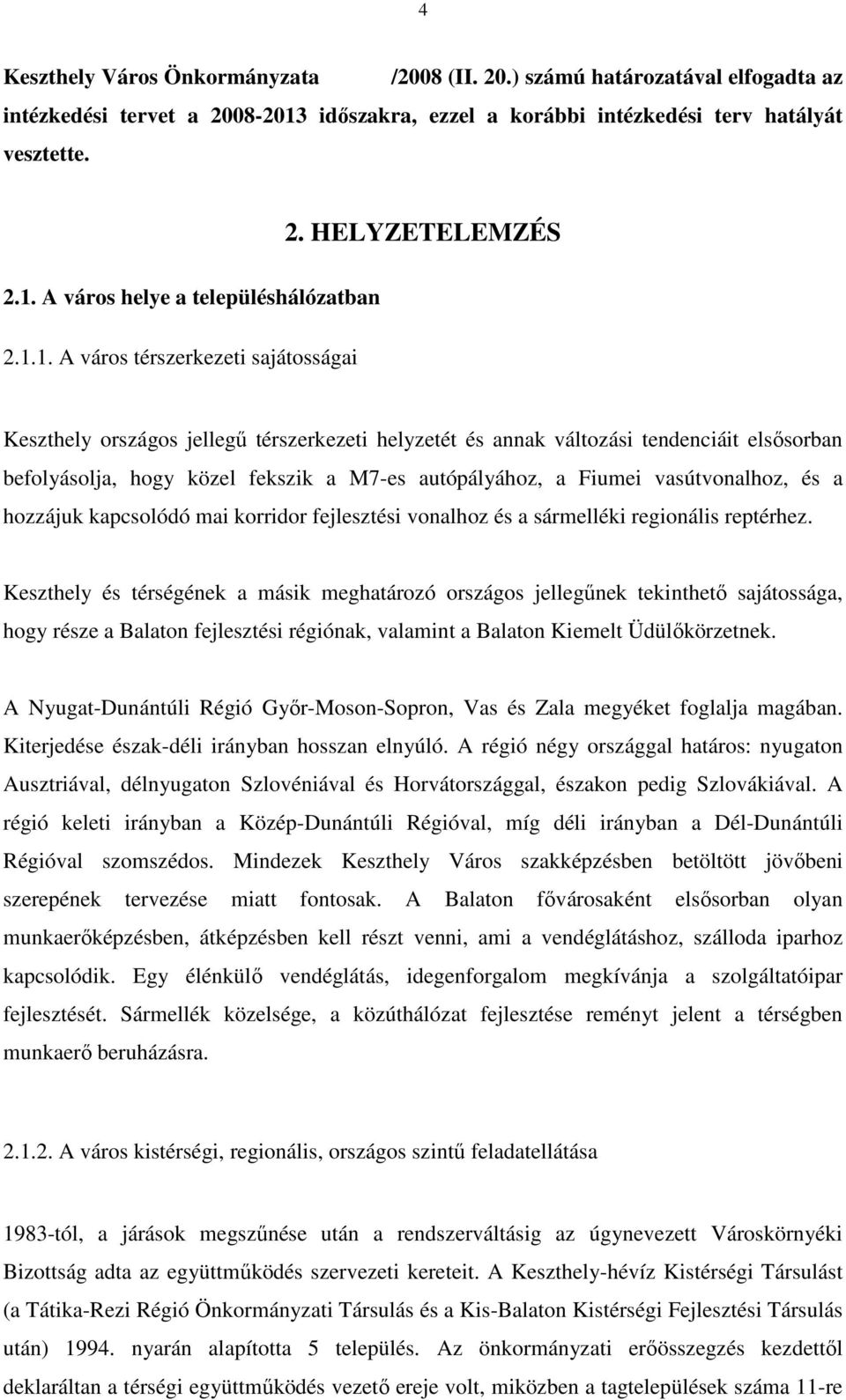 4

Keszthely Város Önkormányzata /2008 (II. 20.) számú határozatával elfogadta az intézkedési tervet a 2008-2013 időszakra, ezzel a korábbi intézkedési terv hatályát vesztette.

2. HELYZETELEMZÉS

2.1. A város helye a településhálózatban

2.1.1. A város térszerkezeti sajátosságai

Keszthely országos jellegű térszerkezeti helyzetét és annak változási tendenciáit elsősorban befolyásolja, hogy közel fekszik a M7-es autópályához, a Fiumei vasútvonalhoz, és a hozzájuk kapcsolódó mai korridor fejlesztési vonalhoz és a sármelléki regionális reptérhez.

Keszthely és térségének a másik meghatározó országos jellegűnek tekinthető sajátossága, hogy része a Balaton fejlesztési régiónak, valamint a Balaton Kiemelt Üdülőkörzetnek.

A Nyugat-Dunántúli Régió Győr-Moson-Sopron, Vas és Zala megyéket foglalja magában. Kiterjedése észak-déli irányban hosszan elnyúló. A régió négy országgal határos: nyugaton Ausztriával, délnyugaton Szlovéniával és Horvátországgal, északon pedig Szlovákiával. A régió keleti irányban a Közép-Dunántúli Régióval, míg déli irányban a Dél-Dunántúli Régióval szomszédos. Mindezek Keszthely Város szakképzésben betöltött jövőbeni szerepének tervezése miatt fontosak. A Balaton fővárosaként elsősorban olyan munkaerőképzésben, átképzésben kell részt venni, ami a vendéglátáshoz, szálloda iparhoz kapcsolódik. Egy élénkülő vendéglátás, idegenforgalom megkívánja a szolgáltatóipar fejlesztését. Sármellék közelsége, a közúthálózat fejlesztése reményt jelent a térségben munkaerő beruházásra.

2.1.2. A város kistérségi, regionális, országos szintű feladatellátása

1983-tól, a járások megszűnése után a rendszerváltásig az úgynevezett Városkörnyéki Bizottság adta az együttműködés szervezeti kereteit. A Keszthely-hévíz Kistérségi Társulást (a Tátika-Rezi Régió Önkormányzati Társulás és a Kis-Balaton Kistérségi Fejlesztési Társulás után) 1994. nyarán alapította 5 település. Az önkormányzati erőösszegzés kezdettől deklaráltan a térségi együttműködés vezető ereje volt, miközben a tagtelepülések száma 11-re